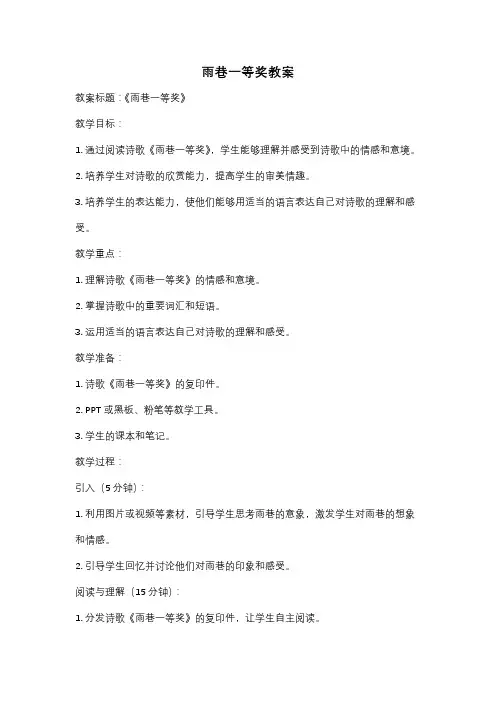 雨巷一等奖教案

教案标题：《雨巷一等奖》

教学目标：

1. 通过阅读诗歌《雨巷一等奖》，学生能够理解并感受到诗歌中的情感和意境。

2. 培养学生对诗歌的欣赏能力，提高学生的审美情趣。

3. 培养学生的表达能力，使他们能够用适当的语言表达自己对诗歌的理解和感受。

教学重点：

1. 理解诗歌《雨巷一等奖》的情感和意境。

2. 掌握诗歌中的重要词汇和短语。

3. 运用适当的语言表达自己对诗歌的理解和感受。

教学准备：

1. 诗歌《雨巷一等奖》的复印件。

2. PPT 或黑板、粉笔等教学工具。

3. 学生的课本和笔记。

教学过程：

引入（5 分钟）：

1. 利用图片或视频等素材，引导学生思考雨巷的意象，激发学生对雨巷的想象和情感。

2. 引导学生回忆并讨论他们对雨巷的印象和感受。

阅读与理解（15 分钟）：

1. 分发诗歌《雨巷一等奖》的复印件，让学生自主阅读。